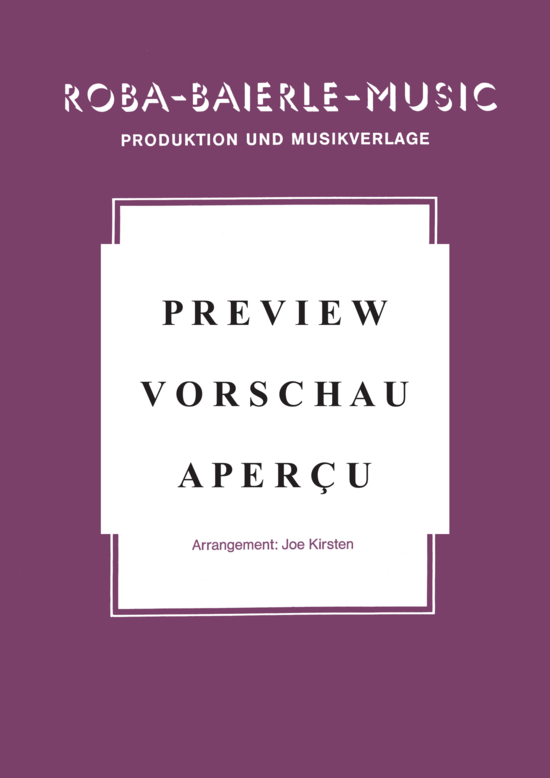 ROBA-BAIERLE-MUSIC
PRODUKTION UND MUSIKVERLAGE

PREVIEW
VORSCHAU
APERÇU

Arrangement: Joe Kirsten